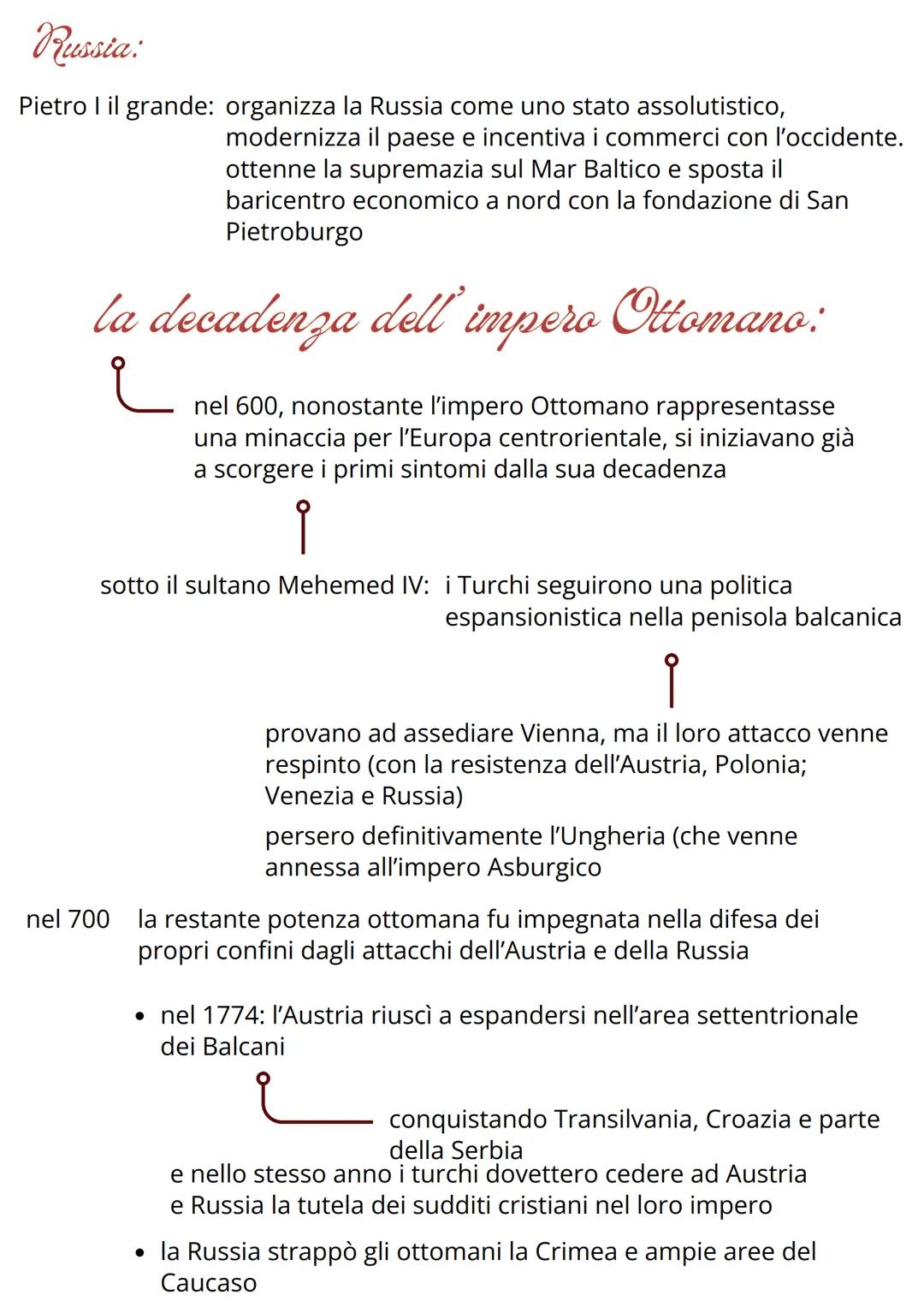 Russia:

Pietro I il grande: organizza la Russia come uno stato assolutistico, modernizza il paese e incentiva i commerci con l'occidente. ottenne la supremazia sul Mar Baltico e sposta il baricentro economico a nord con la fondazione di San Pietroburgo

la decadenza dell' impero Ottomano:

nel 600, nonostante l'impero Ottomano rappresentasse una minaccia per l'Europa centrorientale, si iniziavano già a scorgere i primi sintomi dalla sua decadenza

sotto il sultano Mehemed IV: i Turchi seguirono una politica espansionistica nella penisola balcanica

provano ad assediare Vienna, ma il loro attacco venne respinto (con la resistenza dell'Austria, Polonia; Venezia e Russia)

persero definitivamente l'Ungheria (che venne annessa all'impero Asburgico

nel 700 la restante potenza ottomana fu impegnata nella difesa dei propri confini dagli attacchi dell'Austria e della Russia

• nel 1774: l'Austria riuscì a espandersi nell'area settentrionale dei Balcani

conquistando Transilvania, Croazia e parte della Serbia

e nello stesso anno i turchi dovettero cedere ad Austria e Russia la tutela dei sudditi cristiani nel loro impero

• la Russia strappò gli ottomani la Crimea e ampie aree del Caucaso